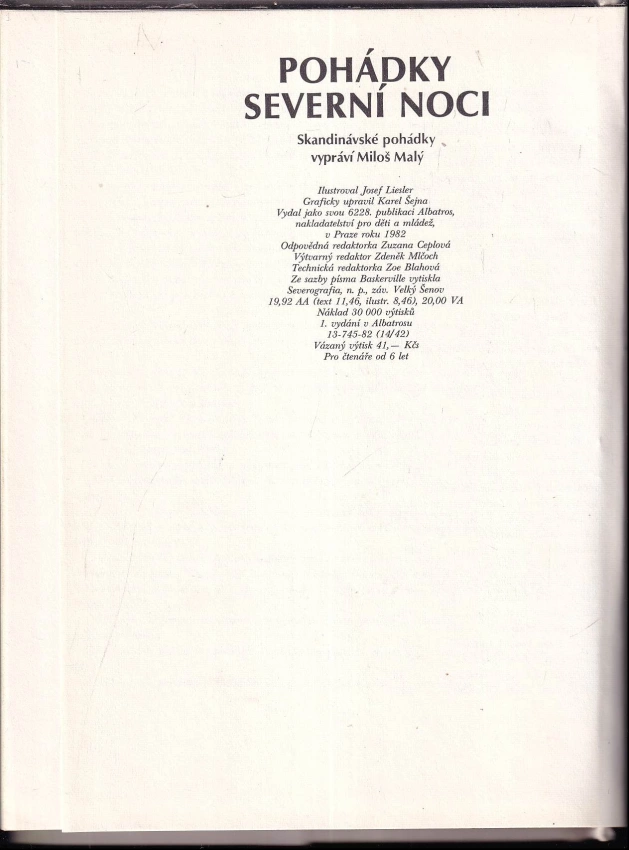 POHÁDKY
SEVERNÍ NOCI

Skandinávské pohádky
vypráví Miloš Malý

Ilustroval Josef Liesler
Graficky upravil Karel Šejna
Vydal jako svou 6228. publikaci Albatros,
nakladatelství pro děti a mládež,
v Praze roku 1982
Odpovědná redaktorka Zuzana Ceplová
Výtvarný redaktor Zdeněk Mlčoch
Technická redaktorka Zoe Blahová
Ze sazby písma Baskerville vytiskla
Severografia, n. p., záv. Velký Šenov
19,92 AA (text 11,46, ilustr. 8,46), 20,00 VA
Náklad 30 000 výtisků
1. vydání v Albatrosu
13-745-82 (14/42)
Vázaný výtisk 41,— Kčs
Pro čtenáře od 6 let